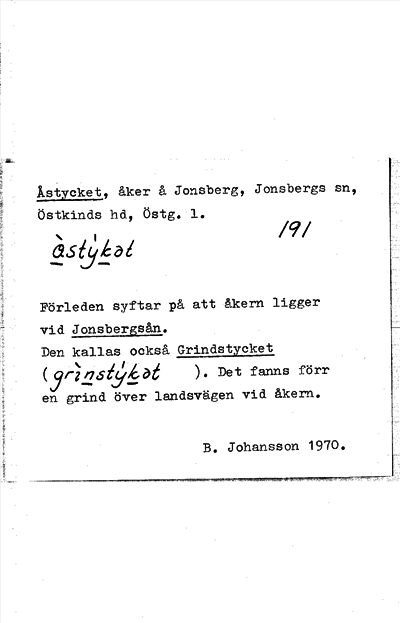 Åstycket, åker å Jonsberg, Jonsbergs sn, Östkinds hd, Östg. l.

191

àstýkət

Förleden syftar på att åkern ligger vid Jonsbergsån.
Den kallas också Grindstycket (grìnstýkət ). Det fanns förr en grind över landsvägen vid åkern.

B. Johansson 1970.